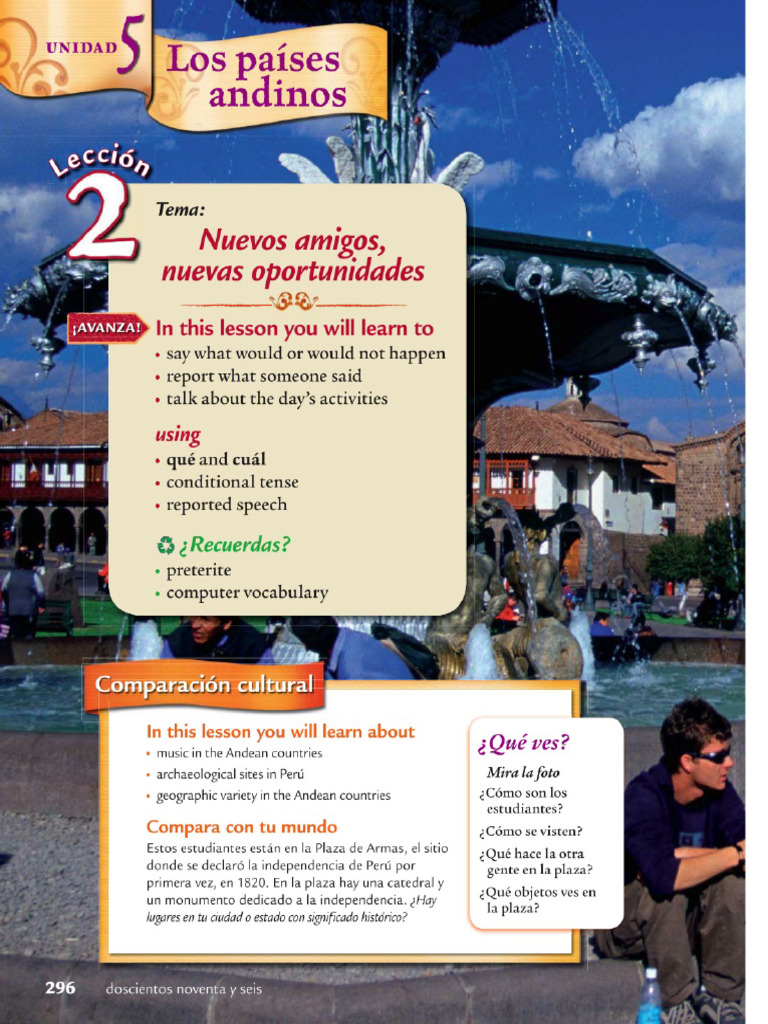 UNIDAD 5 Los países andinos

Lección 2

Tema:

Nuevos amigos, nuevas oportunidades

¡AVANZA! In this lesson you will learn to

• say what would or would not happen
• report what someone said
• talk about the day's activities

using

• qué and cuál
• conditional tense
• reported speech

¿Recuerdas?

• preterite
• computer vocabulary

Comparación cultural

In this lesson you will learn about

• music in the Andean countries
• archaeological sites in Perú
• geographic variety in the Andean countries

Compara con tu mundo

Estos estudiantes están en la Plaza de Armas, el sitio donde se declaró la independencia de Perú por primera vez, en 1820. En la plaza hay una catedral y un monumento dedicado a la independencia. ¿Hay lugares en tu ciudad o estado con significado histórico?

¿Qué ves?

Mira la foto

¿Cómo son los estudiantes?

¿Cómo se visten?

¿Qué hace la otra gente en la plaza?

¿Qué objetos ves en la plaza?

296 doscientos noventa y seis